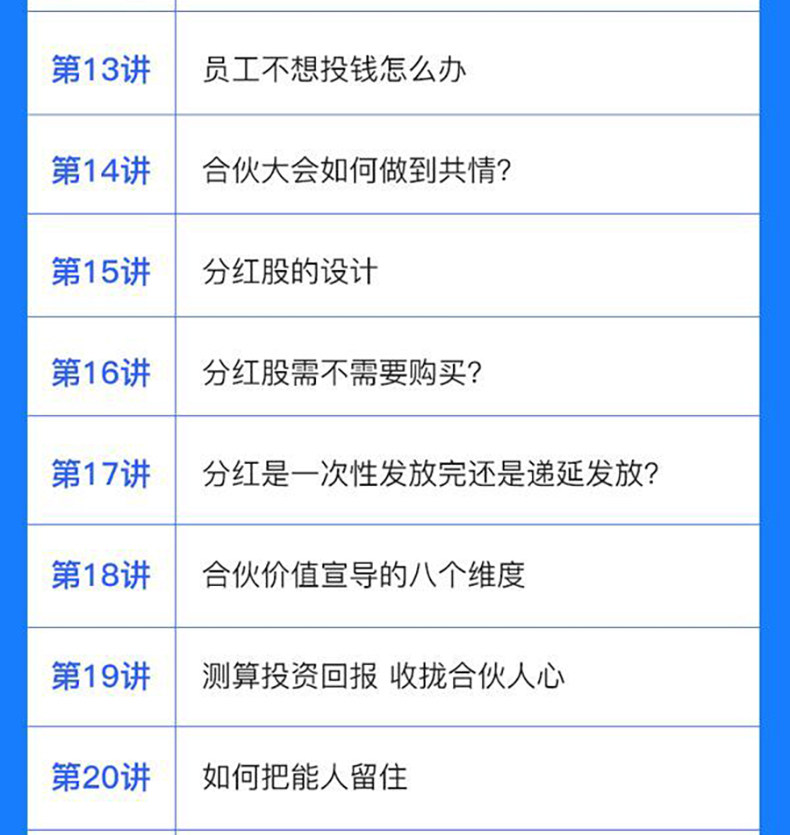 | 第13讲 | 员工不想投钱怎么办 |
|---|---|
| 第14讲 | 合伙大会如何做到共情? |
| 第15讲 | 分红股的设计 |
| 第16讲 | 分红股需不需要购买? |
| 第17讲 | 分红是一次性发放完还是递延发放? |
| 第18讲 | 合伙价值宣导的八个维度 |
| 第19讲 | 测算投资回报 收拢合伙人心 |
| 第20讲 | 如何把能人留住 |